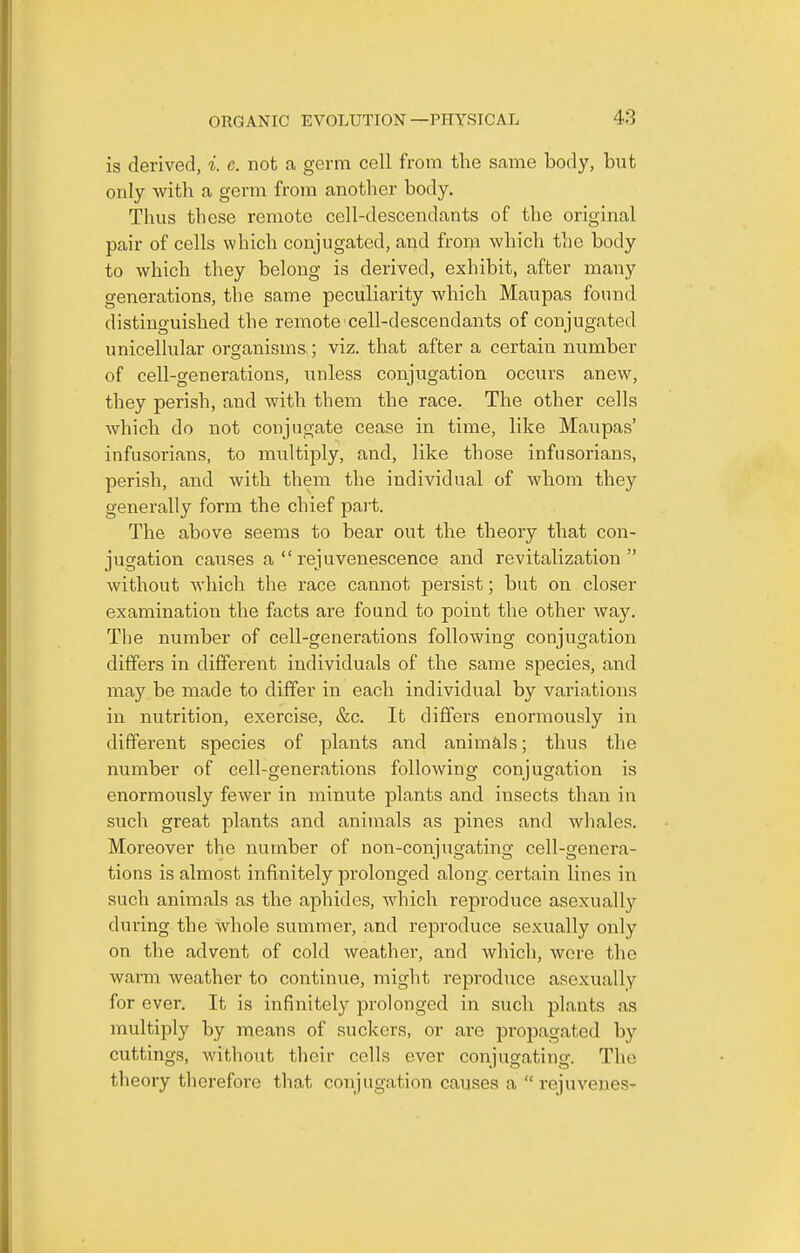 ORGANIC EVOLUTION—PHYSICAL 43

is derived, i. e. not a germ cell from the same body, but only with a germ from another body.

Thus these remote cell-descendants of the original pair of cells which conjugated, and from which the body to which they belong is derived, exhibit, after many generations, the same peculiarity which Maupas found distinguished the remote cell-descendants of conjugated unicellular organisms; viz. that after a certain number of cell-generations, unless conjugation occurs anew, they perish, and with them the race. The other cells which do not conjugate cease in time, like Maupas' infusorians, to multiply, and, like those infusorians, perish, and with them the individual of whom they generally form the chief part.

The above seems to bear out the theory that conjugation causes a "rejuvenescence and revitalization" without which the race cannot persist; but on closer examination the facts are found to point the other way. The number of cell-generations following conjugation differs in different individuals of the same species, and may be made to differ in each individual by variations in nutrition, exercise, &c. It differs enormously in different species of plants and animals; thus the number of cell-generations following conjugation is enormously fewer in minute plants and insects than in such great plants and animals as pines and whales. Moreover the number of non-conjugating cell-generations is almost infinitely prolonged along certain lines in such animals as the aphides, which reproduce asexually during the whole summer, and reproduce sexually only on the advent of cold weather, and which, were the warm weather to continue, might reproduce asexually for ever. It is infinitely prolonged in such plants as multiply by means of suckers, or are propagated by cuttings, without their cells ever conjugating. The theory therefore that conjugation causes a "rejuvenes-